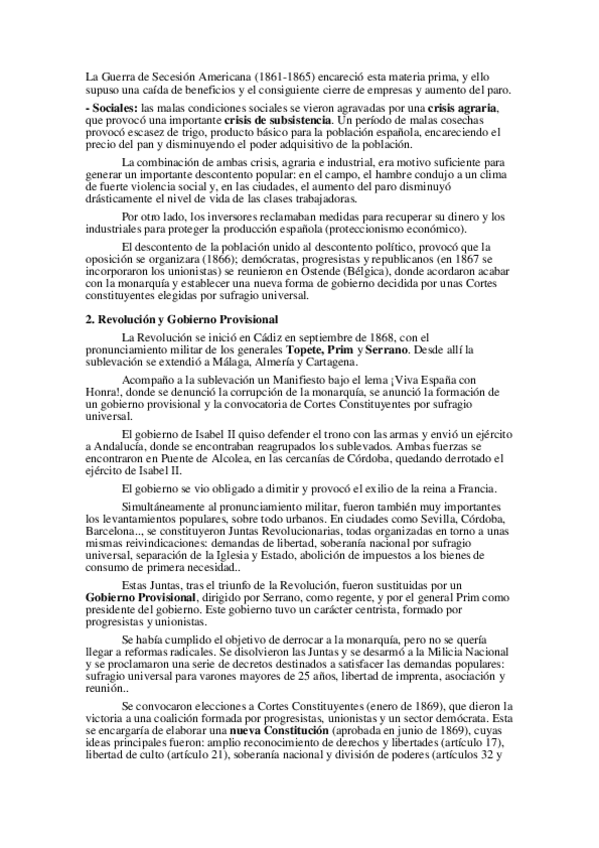 La Guerra de Secesión Americana (1861-1865) encareció esta materia prima, y ello supuso una caída de beneficios y el consiguiente cierre de empresas y aumento del paro.

- Sociales: las malas condiciones sociales se vieron agravadas por una crisis agraria, que provocó una importante crisis de subsistencia. Un período de malas cosechas provocó escasez de trigo, producto básico para la población española, encareciendo el precio del pan y disminuyendo el poder adquisitivo de la población.

La combinación de ambas crisis, agraria e industrial, era motivo suficiente para generar un importante descontento popular: en el campo, el hambre condujo a un clima de fuerte violencia social y, en las ciudades, el aumento del paro disminuyó drásticamente el nivel de vida de las clases trabajadoras.

Por otro lado, los inversores reclamaban medidas para recuperar su dinero y los industriales para proteger la producción española (proteccionismo económico).

El descontento de la población unido al descontento político, provocó que la oposición se organizara (1866); demócratas, progresistas y republicanos (en 1867 se incorporaron los unionistas) se reunieron en Ostende (Bélgica), donde acordaron acabar con la monarquía y establecer una nueva forma de gobierno decidida por unas Cortes constituyentes elegidas por sufragio universal.

2. Revolución y Gobierno Provisional

La Revolución se inició en Cádiz en septiembre de 1868, con el pronunciamiento militar de los generales Topete, Prim y Serrano. Desde allí la sublevación se extendió a Málaga, Almería y Cartagena.

Acompaño a la sublevación un Manifiesto bajo el lema ¡Viva España con Honra!, donde se denunció la corrupción de la monarquía, se anunció la formación de un gobierno provisional y la convocatoria de Cortes Constituyentes por sufragio universal.

El gobierno de Isabel II quiso defender el trono con las armas y envió un ejército a Andalucía, donde se encontraban reagrupados los sublevados. Ambas fuerzas se encontraron en Puente de Alcolea, en las cercanías de Córdoba, quedando derrotado el ejército de Isabel II.

El gobierno se vio obligado a dimitir y provocó el exilio de la reina a Francia.

Simultáneamente al pronunciamiento militar, fueron también muy importantes los levantamientos populares, sobre todo urbanos. En ciudades como Sevilla, Córdoba, Barcelona.., se constituyeron Juntas Revolucionarias, todas organizadas en torno a unas mismas reivindicaciones: demandas de libertad, soberanía nacional por sufragio universal, separación de la Iglesia y Estado, abolición de impuestos a los bienes de consumo de primera necesidad..

Estas Juntas, tras el triunfo de la Revolución, fueron sustituidas por un Gobierno Provisional, dirigido por Serrano, como regente, y por el general Prim como presidente del gobierno. Este gobierno tuvo un carácter centrista, formado por progresistas y unionistas.

Se había cumplido el objetivo de derrocar a la monarquía, pero no se quería llegar a reformas radicales. Se disolvieron las Juntas y se desarmó a la Milicia Nacional y se proclamaron una serie de decretos destinados a satisfacer las demandas populares: sufragio universal para varones mayores de 25 años, libertad de imprenta, asociación y reunión..

Se convocaron elecciones a Cortes Constituyentes (enero de 1869), que dieron la victoria a una coalición formada por progresistas, unionistas y un sector demócrata. Esta se encargaría de elaborar una nueva Constitución (aprobada en junio de 1869), cuyas ideas principales fueron: amplio reconocimiento de derechos y libertades (artículo 17), libertad de culto (artículo 21), soberanía nacional y división de poderes (artículos 32 y